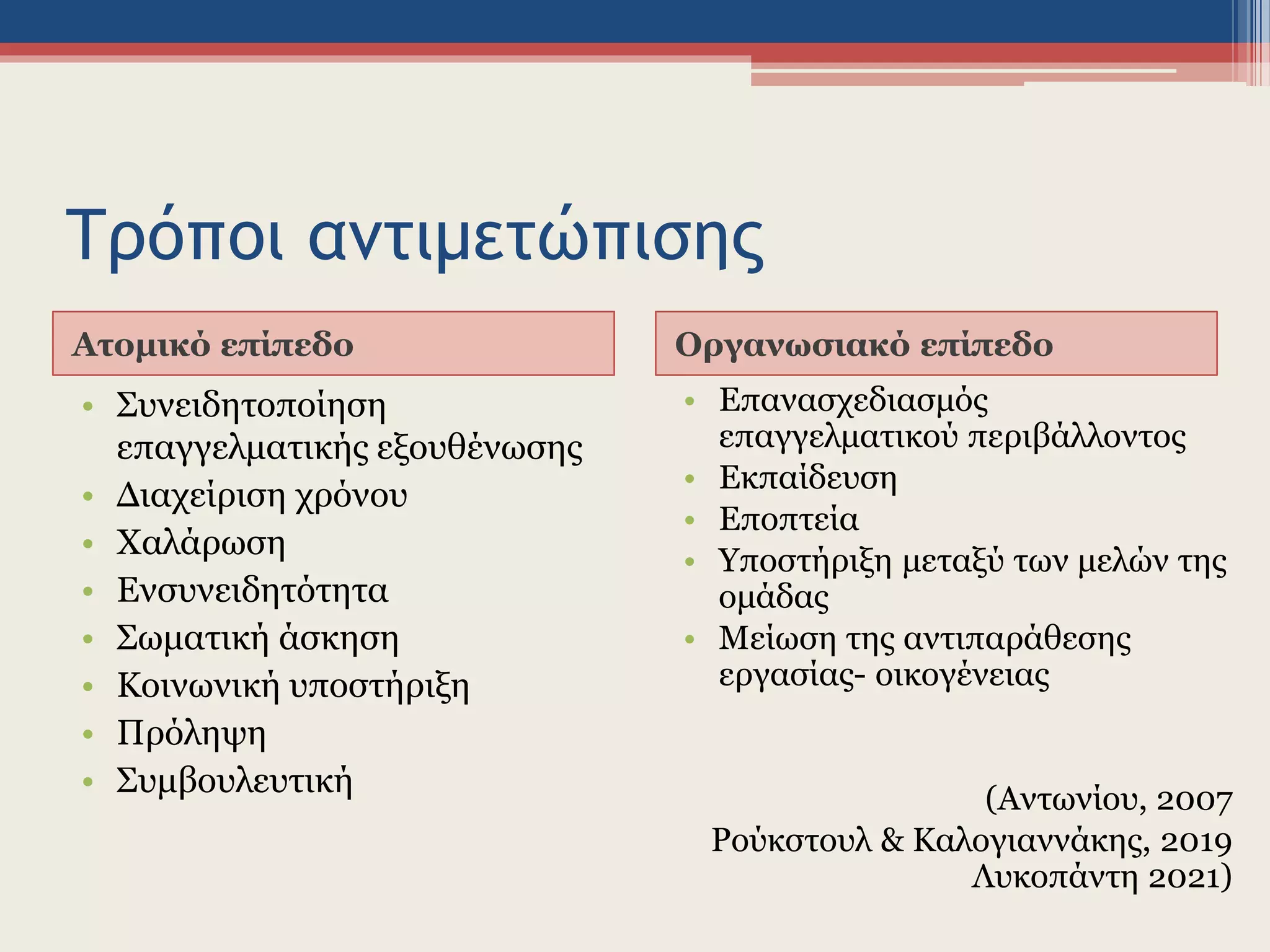 Τρόποι αντιμετώπισης

Ατομικό επίπεδο

• Συνειδητοποίηση επαγγελματικής εξουθένωσης
• Διαχείριση χρόνου
• Χαλάρωση
• Ενσυνειδητότητα
• Σωματική άσκηση
• Κοινωνική υποστήριξη
• Πρόληψη
• Συμβουλευτική

Οργανωσιακό επίπεδο

• Επανασχεδιασμός επαγγελματικού περιβάλλοντος
• Εκπαίδευση
• Εποπτεία
• Υποστήριξη μεταξύ των μελών της ομάδας
• Μείωση της αντιπαράθεσης εργασίας- οικογένειας

(Αντωνίου, 2007
Ρούκστουλ & Καλογιαννάκης, 2019
Λυκοπάντη 2021)